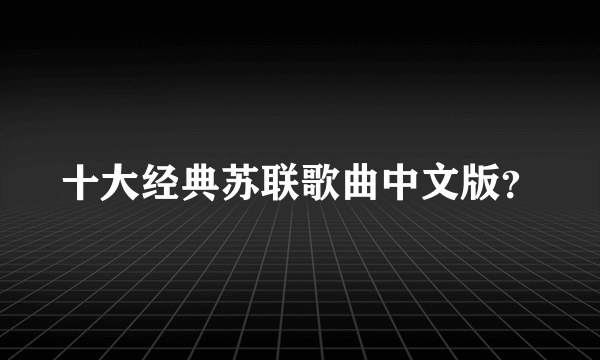 十大经典苏联歌曲中文版?